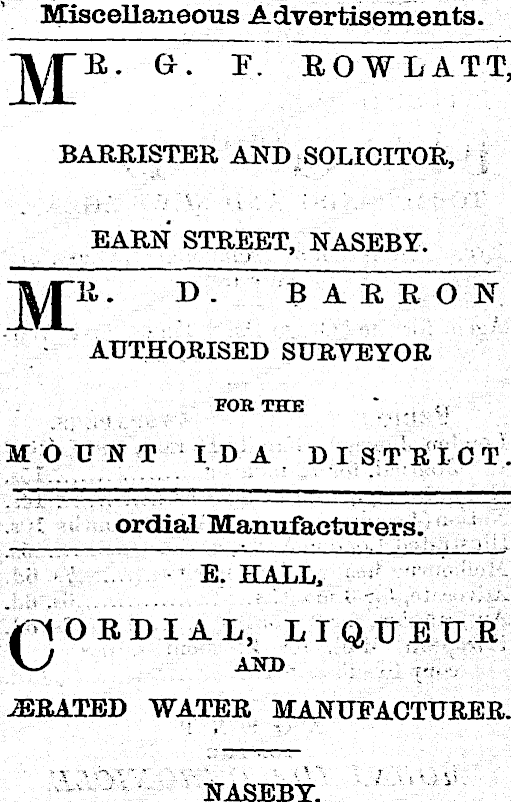 Miscellaneous Advertisements.

MR. G. F. ROWLATT,

BARRISTER AND SOLICITOR,

EARN STREET, NASEBY.

MR. D. BARRON

AUTHORISED SURVEYOR

FOR THE

MOUNT IDA DISTRICT.

ordial Manufacturers.

E. HALL,

CORDIAL, LIQUEUR

AND

ÆRATED WATER MANUFACTURER.

NASEBY.